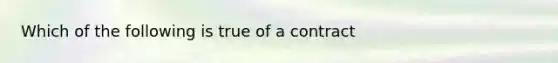 Which of the following is true of a contract